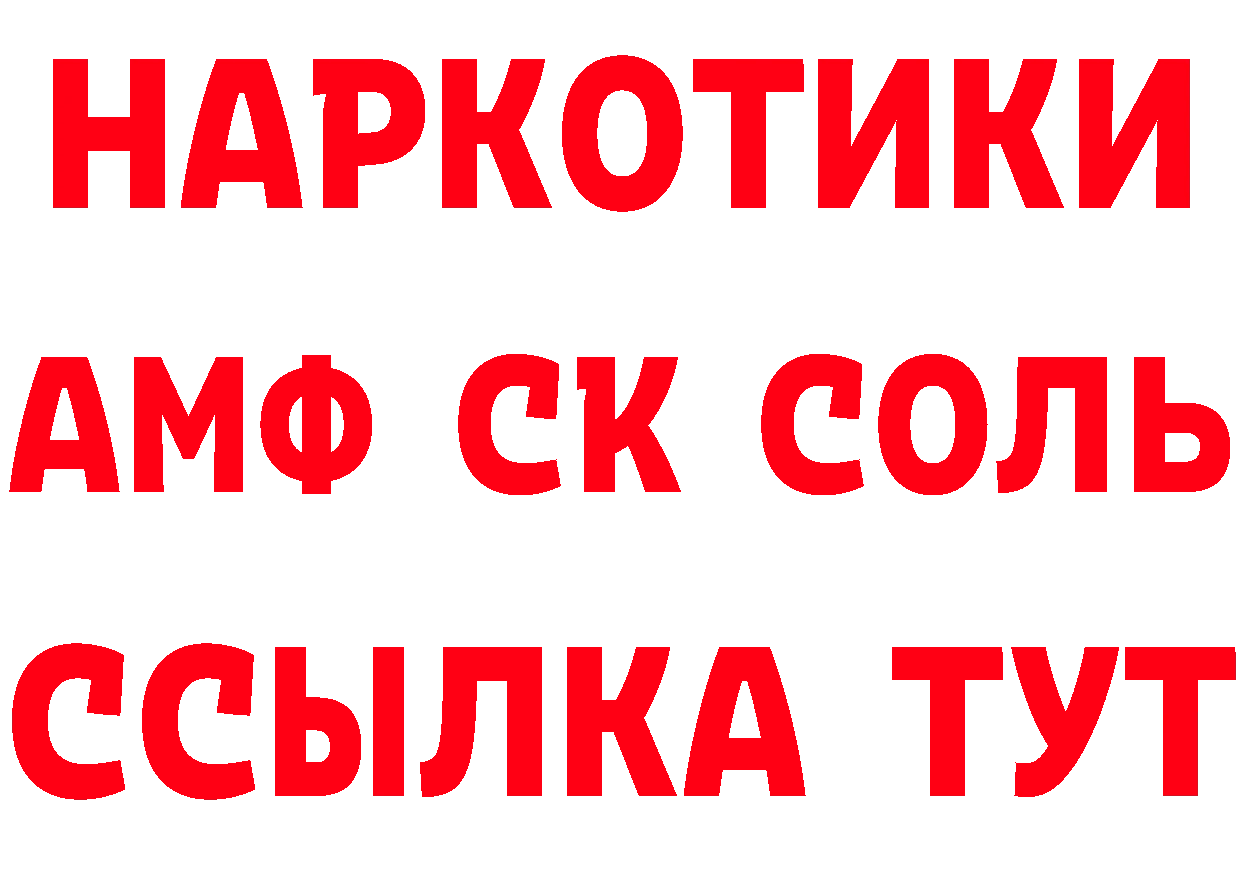 НАРКОТИКИ

АМФ СК СОЛЬ

ССЫЛКА ТУТ